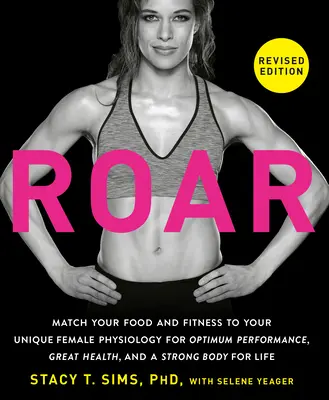 REVISED EDITION

ROAR

MATCH YOUR FOOD AND FITNESS TO YOUR UNIQUE FEMALE PHYSIOLOGY FOR OPTIMUM PERFORMANCE, GREAT HEALTH, AND A STRONG BODY FOR LIFE

STACY T. SIMS, PHD, WITH SELENE YEAGER